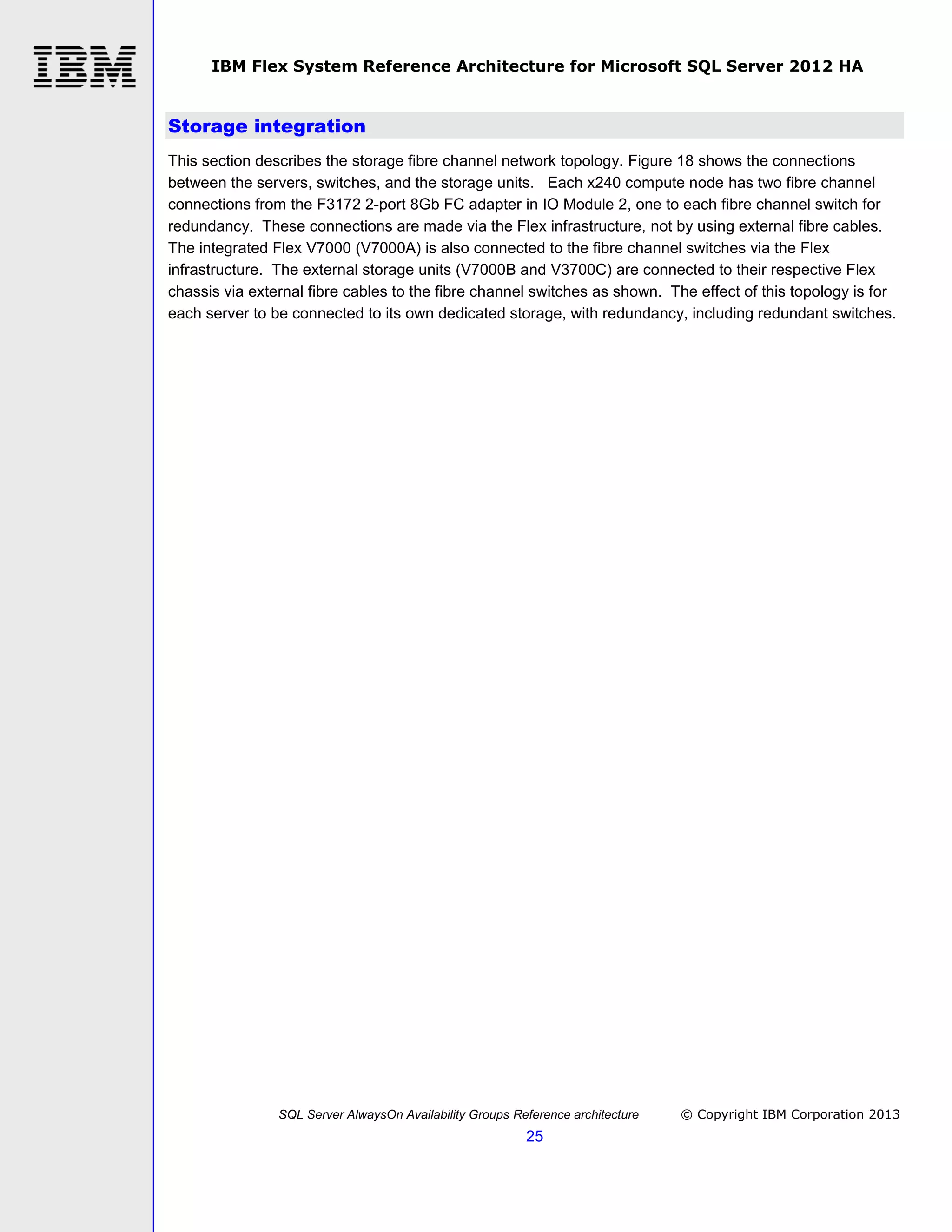 IBM

IBM Flex System Reference Architecture for Microsoft SQL Server 2012 HA

Storage integration

This section describes the storage fibre channel network topology. Figure 18 shows the connections between the servers, switches, and the storage units. Each x240 compute node has two fibre channel connections from the F3172 2-port 8Gb FC adapter in IO Module 2, one to each fibre channel switch for redundancy. These connections are made via the Flex infrastructure, not by using external fibre cables. The integrated Flex V7000 (V7000A) is also connected to the fibre channel switches via the Flex infrastructure. The external storage units (V7000B and V3700C) are connected to their respective Flex chassis via external fibre cables to the fibre channel switches as shown. The effect of this topology is for each server to be connected to its own dedicated storage, with redundancy, including redundant switches.

SQL Server AlwaysOn Availability Groups Reference architecture © Copyright IBM Corporation 2013
25